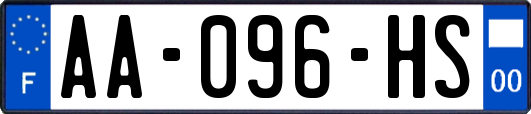 F
AA-096-HS
00